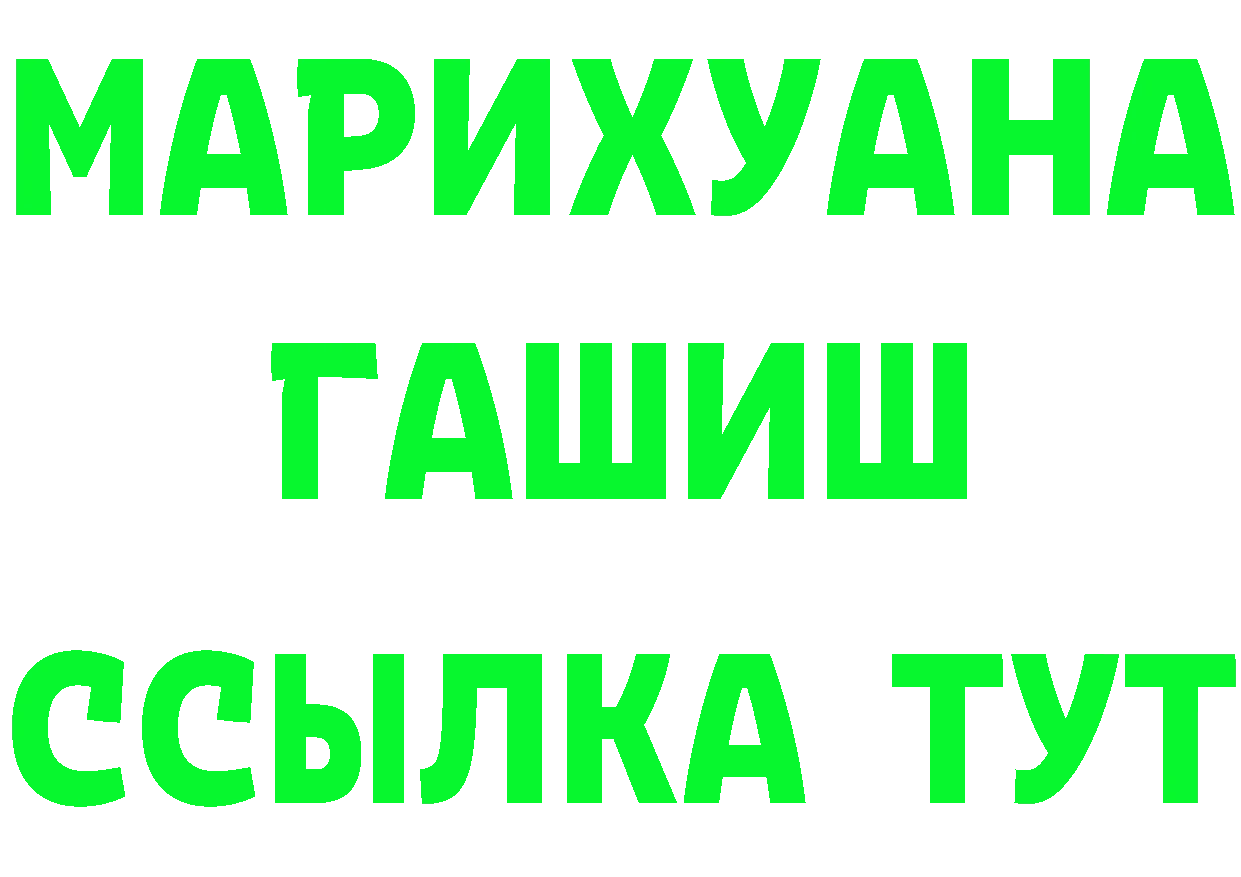 МАРИХУАНА
ГАШИШ
ССЫЛКА ТУТ